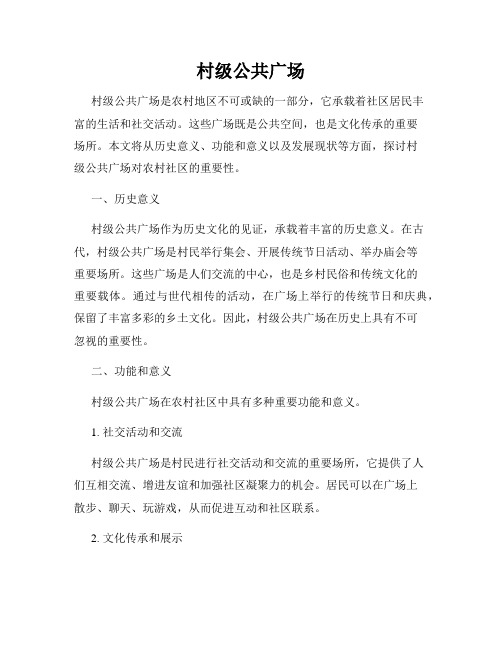 村级公共广场

村级公共广场是农村地区不可或缺的一部分，它承载着社区居民丰富的生活和社交活动。这些广场既是公共空间，也是文化传承的重要场所。本文将从历史意义、功能和意义以及发展现状等方面，探讨村级公共广场对农村社区的重要性。

一、历史意义

村级公共广场作为历史文化的见证，承载着丰富的历史意义。在古代，村级公共广场是村民举行集会、开展传统节日活动、举办庙会等重要场所。这些广场是人们交流的中心，也是乡村民俗和传统文化的重要载体。通过与世代相传的活动，在广场上举行的传统节日和庆典，保留了丰富多彩的乡土文化。因此，村级公共广场在历史上具有不可忽视的重要性。

二、功能和意义

村级公共广场在农村社区中具有多种重要功能和意义。

1. 社交活动和交流

村级公共广场是村民进行社交活动和交流的重要场所，它提供了人们互相交流、增进友谊和加强社区凝聚力的机会。居民可以在广场上散步、聊天、玩游戏，从而促进互动和社区联系。

2. 文化传承和展示